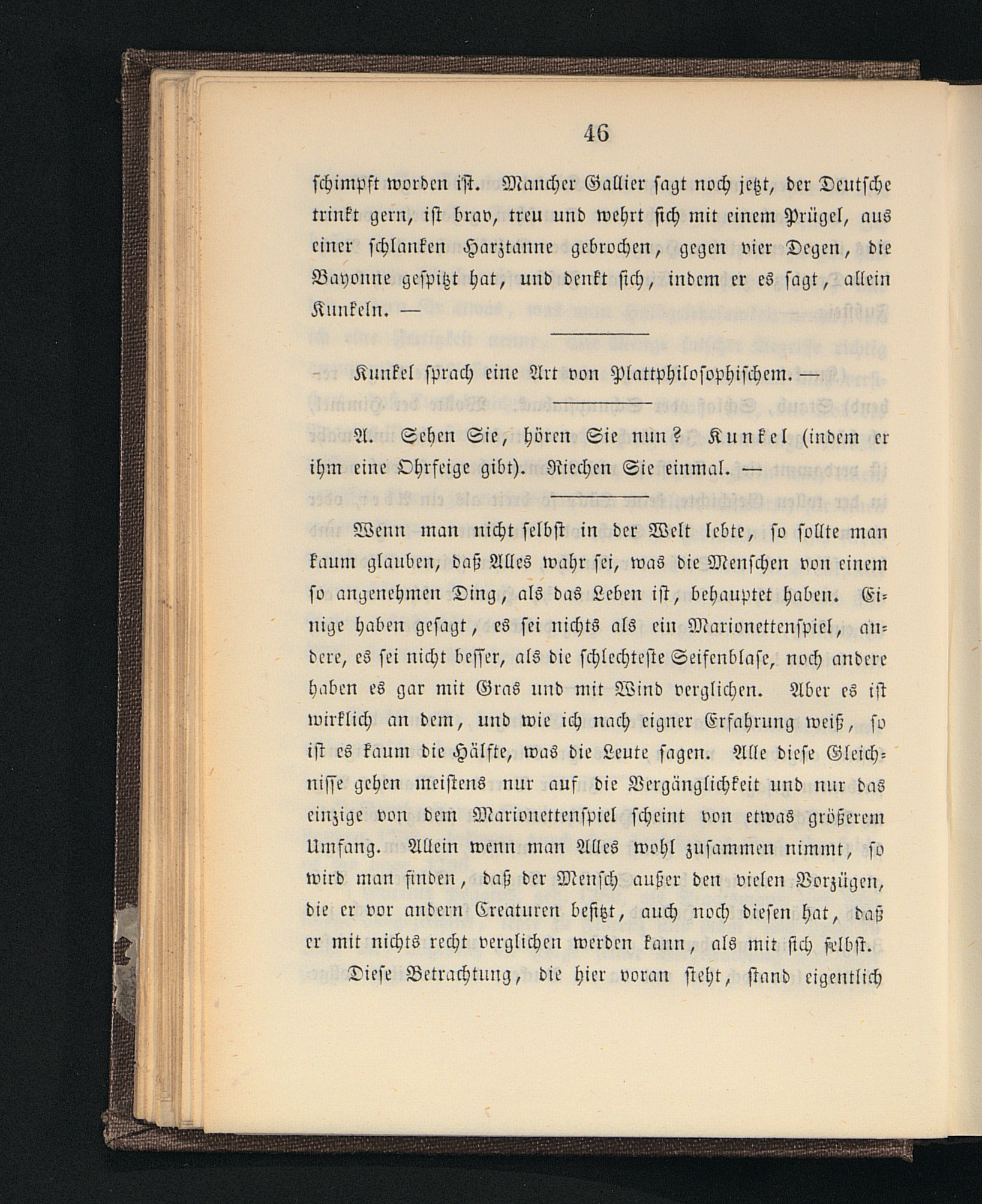 46

schimpft worden ist. Mancher Gallier sagt noch jetzt, der Deutsche trinkt gern, ist brav, treu und wehrt sich mit einem Prügel, aus einer schlanken Harztanne gebrochen, gegen vier Degen, die Bayonne gespitzt hat, und denkt sich, indem er es sagt, allein Kunkeln. —

Kunkel sprach eine Art von Plattphilosophischem. —

A. Sehen Sie, hören Sie nun? Kunkel (indem er ihm eine Ohrfeige gibt). Riechen Sie einmal. —

Wenn man nicht selbst in der Welt lebte, so sollte man kaum glauben, daß Alles wahr sei, was die Menschen von einem so angenehmen Ding, als das Leben ist, behauptet haben. Einige haben gesagt, es sei nichts als ein Marionettenspiel, andere, es sei nicht besser, als die schlechteste Seifenblase, noch andere haben es gar mit Gras und mit Wind verglichen. Aber es ist wirklich an dem, und wie ich nach eigner Erfahrung weiß, so ist es kaum die Hälfte, was die Leute sagen. Alle diese Gleichnisse gehen meistens nur auf die Vergänglichkeit und nur das einzige von dem Marionettenspiel scheint von etwas größerem Umfang. Allein wenn man Alles wohl zusammen nimmt, so wird man finden, daß der Mensch außer den vielen Vorzügen, die er vor andern Creaturen besitzt, auch noch diesen hat, daß er mit nichts recht verglichen werden kann, als mit sich selbst.

Diese Betrachtung, die hier voran steht, stand eigentlich